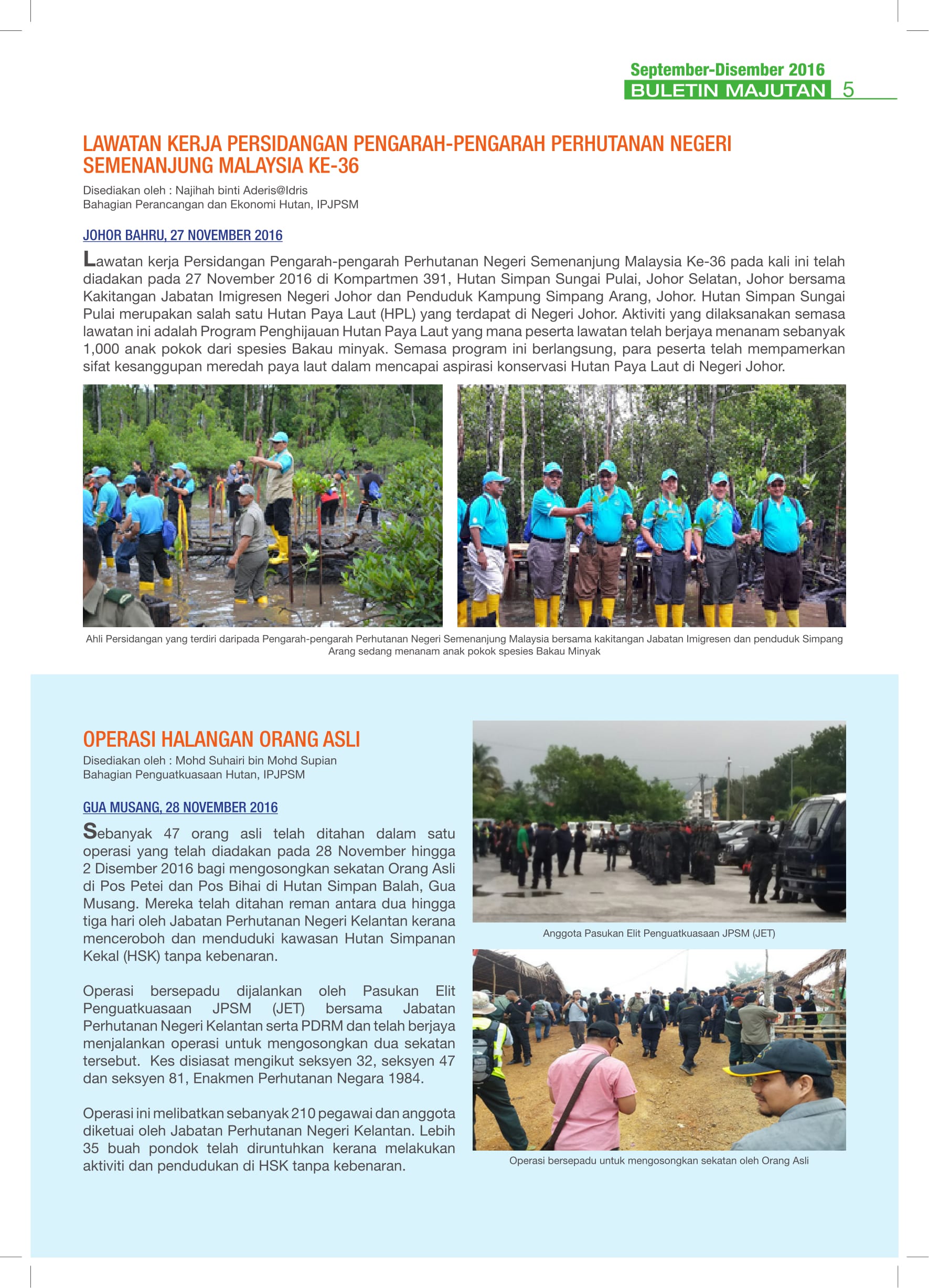 September-Disember 2016
BULETIN MAJUTAN 5

LAWATAN KERJA PERSIDANGAN PENGARAH-PENGARAH PERHUTANAN NEGERI SEMENANJUNG MALAYSIA KE-36

Disediakan oleh : Najihah binti Aderis@Idris
Bahagian Perancangan dan Ekonomi Hutan, IPJPSM

JOHOR BAHRU, 27 NOVEMBER 2016

Lawatan kerja Persidangan Pengarah-pengarah Perhutanan Negeri Semenanjung Malaysia Ke-36 pada kali ini telah diadakan pada 27 November 2016 di Kompartmen 391, Hutan Simpan Sungai Pulai, Johor Selatan, Johor bersama Kakitangan Jabatan Imigresen Negeri Johor dan Penduduk Kampung Simpang Arang, Johor. Hutan Simpan Sungai Pulai merupakan salah satu Hutan Paya Laut (HPL) yang terdapat di Negeri Johor. Aktiviti yang dilaksanakan semasa lawatan ini adalah Program Penghijauan Hutan Paya Laut yang mana peserta lawatan telah berjaya menanam sebanyak 1,000 anak pokok dari spesies Bakau minyak. Semasa program ini berlangsung, para peserta telah mempamerkan sifat kesanggupan meredah paya laut dalam mencapai aspirasi konservasi Hutan Paya Laut di Negeri Johor.

Ahli Persidangan yang terdiri daripada Pengarah-pengarah Perhutanan Negeri Semenanjung Malaysia bersama kakitangan Jabatan Imigresen dan penduduk Simpang Arang sedang menanam anak pokok spesies Bakau Minyak

OPERASI HALANGAN ORANG ASLI
Disediakan oleh : Mohd Suhairi bin Mohd Supian
Bahagian Penguatkuasaan Hutan, IPJPSM

GUA MUSANG, 28 NOVEMBER 2016

Sebanyak 47 orang asli telah ditahan dalam satu operasi yang telah diadakan pada 28 November hingga 2 Disember 2016 bagi mengosongkan sekatan Orang Asli di Pos Petei dan Pos Bihai di Hutan Simpan Balah, Gua Musang. Mereka telah ditahan reman antara dua hingga tiga hari oleh Jabatan Perhutanan Negeri Kelantan kerana menceroboh dan menduduki kawasan Hutan Simpanan Kekal (HSK) tanpa kebenaran.

Operasi bersepadu dijalankan oleh Pasukan Elit Penguatkuasaan JPSM (JET) bersama Jabatan Perhutanan Negeri Kelantan serta PDRM dan telah berjaya menjalankan operasi untuk mengosongkan dua sekatan tersebut. Kes disiasat mengikut seksyen 32, seksyen 47 dan seksyen 81, Enakmen Perhutanan Negara 1984.

Operasi ini melibatkan sebanyak 210 pegawai dan anggota diketuai oleh Jabatan Perhutanan Negeri Kelantan. Lebih 35 buah pondok telah diruntuhkan kerana melakukan aktiviti dan pendudukan di HSK tanpa kebenaran.

Anggota Pasukan Elit Penguatkuasaan JPSM (JET)

Operasi bersepadu untuk mengosongkan sekatan oleh Orang Asli